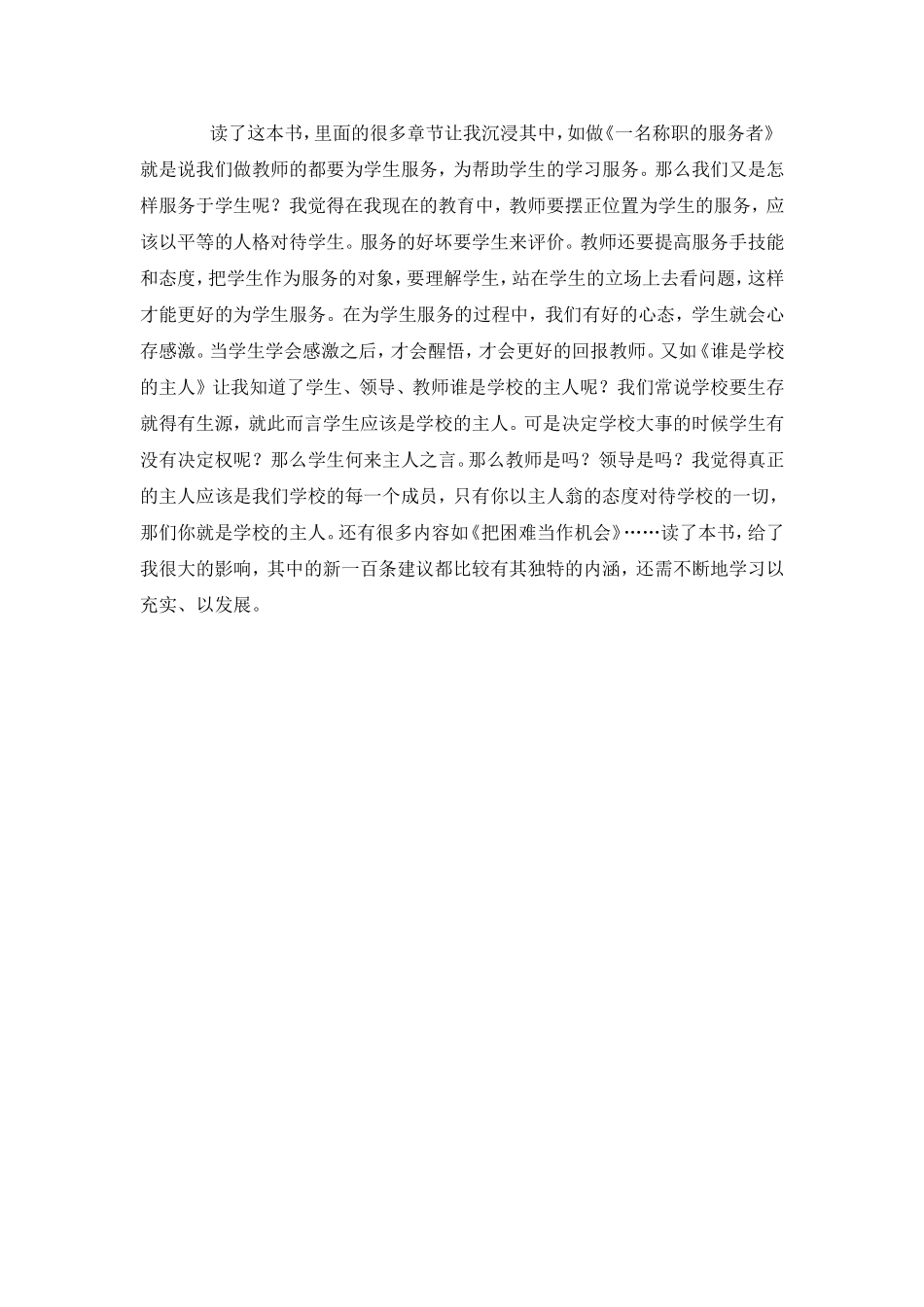 读了这本书，里面的很多章节让我沉浸其中，如做《一名称职的服务者》就是说我们做教师的都要为学生服务，为帮助学生的学习服务。那么我们又是怎样服务于学生呢？我觉得在我现在的教育中，教师要摆正位置为学生的服务，应该以平等的人格对待学生。服务的好坏要学生来评价。教师还要提高服务手技能和态度，把学生作为服务的对象，要理解学生，站在学生的立场上去看问题，这样才能更好的为学生服务。在为学生服务的过程中，我们有好的心态，学生就会心存感激。当学生学会感激之后，才会醒悟，才会更好的回报教师。又如《谁是学校的主人》让我知道了学生、领导、教师谁是学校的主人呢？我们常说学校要生存就得有生源，就此而言学生应该是学校的主人。可是决定学校大事的时候学生有没有决定权呢？那么学生何来主人之言。那么教师是吗？领导是吗？我觉得真正的主人应该是我们学校的每一个成员，只有你以主人翁的态度对待学校的一切，那们你就是学校的主人。还有很多内容如《把困难当作机会》……读了本书，给了我很大的影响，其中的新一百条建议都比较有其独特的内涵，还需不断地学习以充实、以发展。